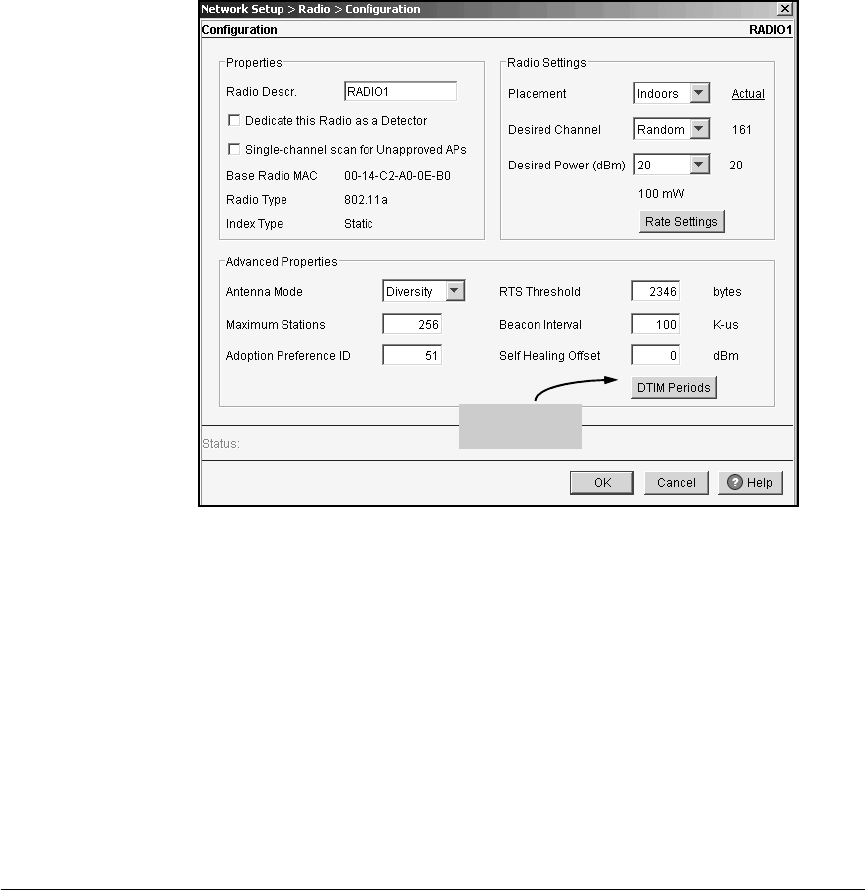 Network Setup > Radio > Configuration

Configuration RADIO1

Properties

Radio Descr. RADIO1

Dedicate this Radio as a Detector

Single-channel scan for Unapproved APs

Base Radio MAC 00-14-C2-A0-0E-B0

Radio Type 802.11a

Index Type Static

Radio Settings

Placement Indoors Actual

Desired Channel Random 161

Desired Power (dBm) 20 20

100 mW

Rate Settings

Advanced Properties

Antenna Mode Diversity

Maximum Stations 256

Adoption Preference ID 51

RTS Threshold 2346 bytes

Beacon Interval 100 K-us

Self Healing Offset 0 dBm

DTIM Periods

Status:

OK Cancel Help